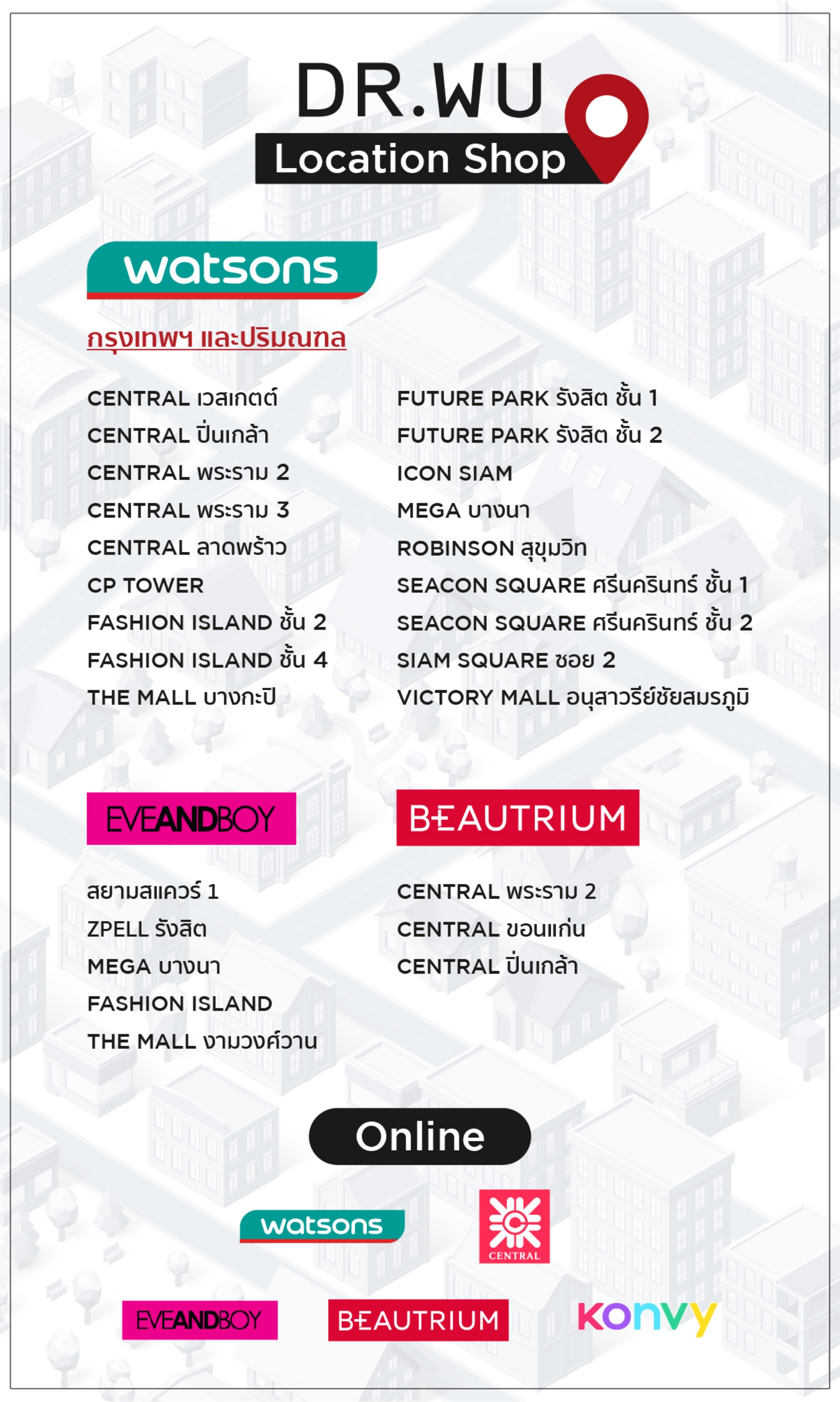 DR.WU
Location Shop

watsons

กรุงเทพฯ และปริมณฑล

CENTRAL เวสเกตต์
CENTRAL ปิ่นเกล้า
CENTRAL พระราม 2
CENTRAL พระราม 3
CENTRAL ลาดพร้าว
CP TOWER
FASHION ISLAND ชั้น 2
FASHION ISLAND ชั้น 4
THE MALL บางกะปิ

FUTURE PARK รังสิต ชั้น 1
FUTURE PARK รังสิต ชั้น 2
ICON SIAM
MEGA บางนา
ROBINSON สุขุมวิท
SEACON SQUARE ศรีนครินทร์ ชั้น 1
SEACON SQUARE ศรีนครินทร์ ชั้น 2
SIAM SQUARE ซอย 2
VICTORY MALL อนุสาวรีย์ชัยสมรภูมิ

EVEANDBOY

สยามสแควร์ 1
ZPELL รังสิต
MEGA บางนา
FASHION ISLAND
THE MALL งามวงศ์วาน

BEAUTRIUM

CENTRAL พระราม 2
CENTRAL ขอนแก่น
CENTRAL ปิ่นเกล้า

Online

watsons
CENTRAL
EVEANDBOY
BEAUTRIUM
konvy